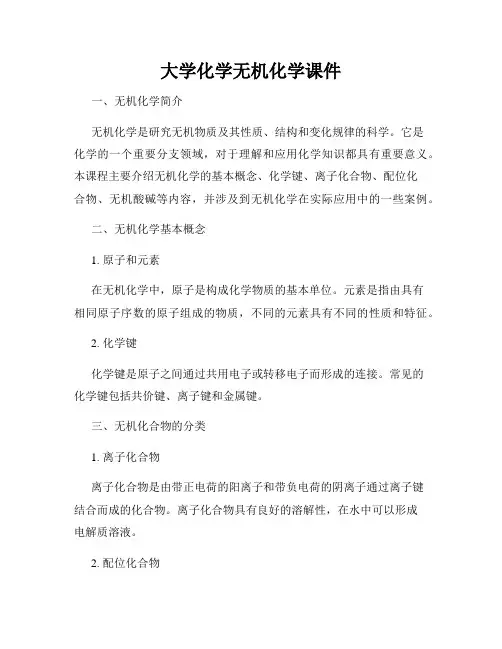 大学化学无机化学课件

一、无机化学简介

无机化学是研究无机物质及其性质、结构和变化规律的科学。它是化学的一个重要分支领域，对于理解和应用化学知识都具有重要意义。本课程主要介绍无机化学的基本概念、化学键、离子化合物、配位化合物、无机酸碱等内容，并涉及到无机化学在实际应用中的一些案例。

二、无机化学基本概念

1. 原子和元素

在无机化学中，原子是构成化学物质的基本单位。元素是指由具有相同原子序数的原子组成的物质，不同的元素具有不同的性质和特征。

2. 化学键

化学键是原子之间通过共用电子或转移电子而形成的连接。常见的化学键包括共价键、离子键和金属键。

三、无机化合物的分类

1. 离子化合物

离子化合物是由带正电荷的阳离子和带负电荷的阴离子通过离子键结合而成的化合物。离子化合物具有良好的溶解性，在水中可以形成电解质溶液。

2. 配位化合物